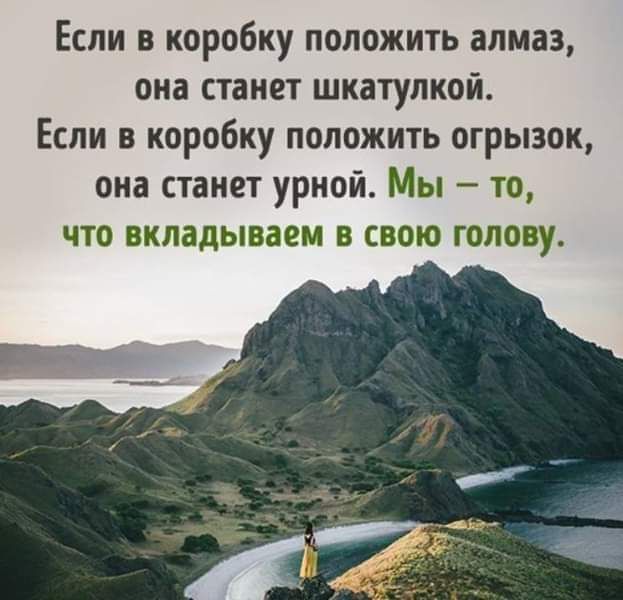 Если в коробку положить алмаз, она станет шкатулкой. Если в коробку положить огрызок, она станет урной. Мы – то, что вкладываем в свою голову.